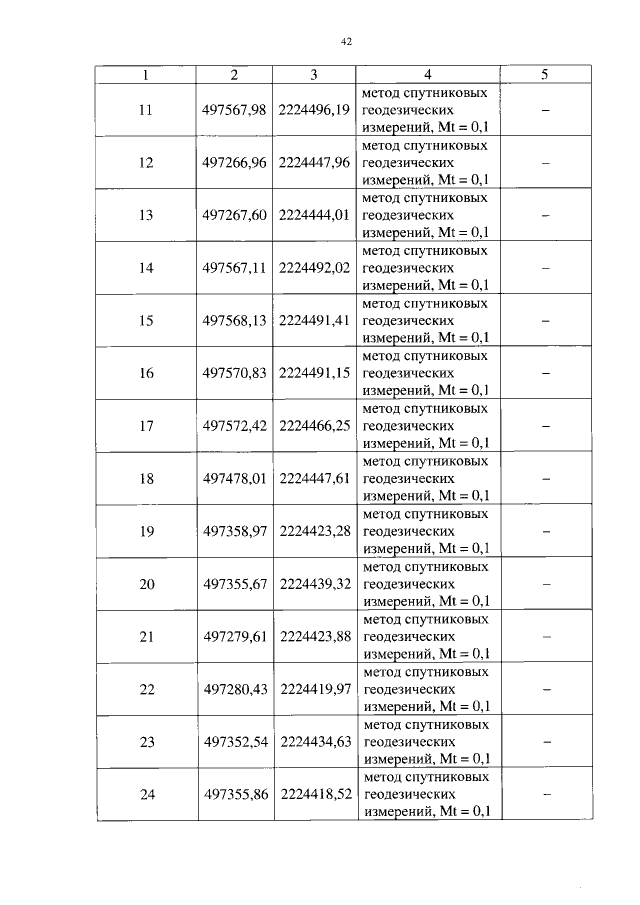 42

| 1 | 2 | 3 | 4 | 5 |
|---|---|---|---|---|
| 11 | 497567,98 | 2224496,19 | метод спутниковых геодезических измерений, Mt = 0,1 | – |
| 12 | 497266,96 | 2224447,96 | метод спутниковых геодезических измерений, Mt = 0,1 | – |
| 13 | 497267,60 | 2224444,01 | метод спутниковых геодезических измерений, Mt = 0,1 | – |
| 14 | 497567,11 | 2224492,02 | метод спутниковых геодезических измерений, Mt = 0,1 | – |
| 15 | 497568,13 | 2224491,41 | метод спутниковых геодезических измерений, Mt = 0,1 | – |
| 16 | 497570,83 | 2224491,15 | метод спутниковых геодезических измерений, Mt = 0,1 | – |
| 17 | 497572,42 | 2224466,25 | метод спутниковых геодезических измерений, Mt = 0,1 | – |
| 18 | 497478,01 | 2224447,61 | метод спутниковых геодезических измерений, Mt = 0,1 | – |
| 19 | 497358,97 | 2224423,28 | метод спутниковых геодезических измерений, Mt = 0,1 | – |
| 20 | 497355,67 | 2224439,32 | метод спутниковых геодезических измерений, Mt = 0,1 | – |
| 21 | 497279,61 | 2224423,88 | метод спутниковых геодезических измерений, Mt = 0,1 | – |
| 22 | 497280,43 | 2224419,97 | метод спутниковых геодезических измерений, Mt = 0,1 | – |
| 23 | 497352,54 | 2224434,63 | метод спутниковых геодезических измерений, Mt = 0,1 | – |
| 24 | 497355,86 | 2224418,52 | метод спутниковых геодезических измерений, Mt = 0,1 | – |